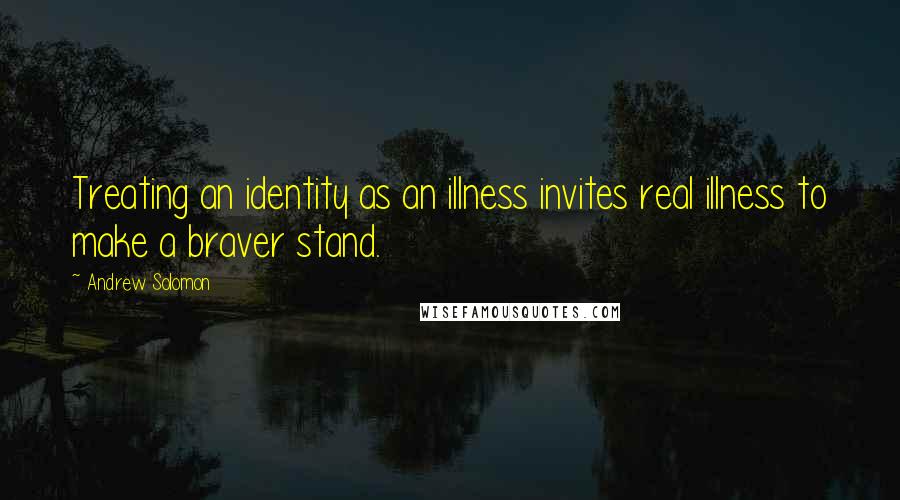 Treating an identity as an illness invites real illness to make a braver stand.

~ Andrew Solomon

WISEFAMOUSQUOTES.COM